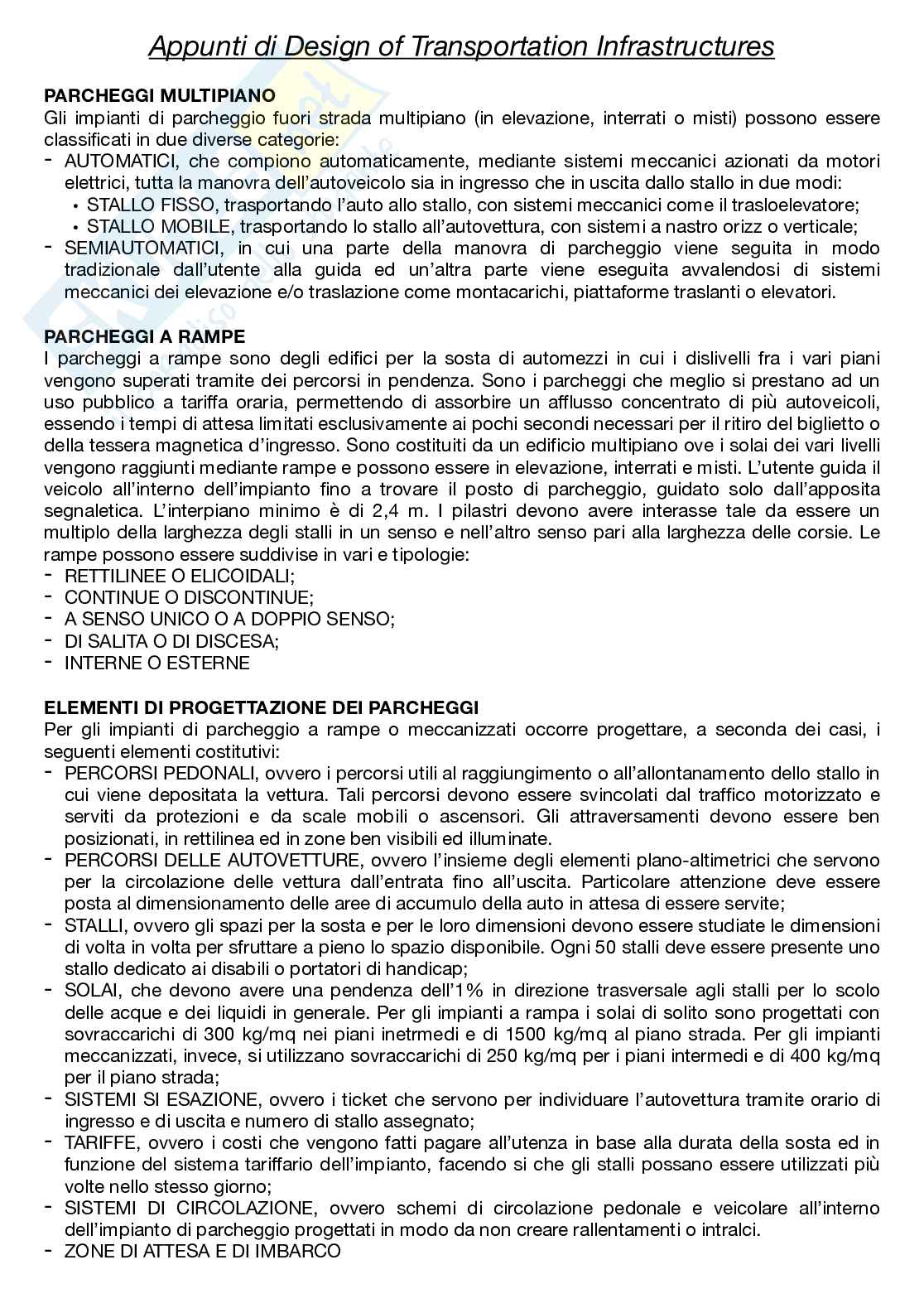 Appunti di Design of Transportation Infrastructures

PARCHEGGI MULTIPIANO
Gli impianti di parcheggio fuori strada multipiano (in elevazione, interrati o misti) possono essere classificati in due diverse categorie:
- AUTOMATICI, che compiono automaticamente, mediante sistemi meccanici azionati da motori elettrici, tutta la manovra dell'autoveicolo sia in ingresso che in uscita dallo stallo in due modi:
  • STALLO FISSO, trasportando l'auto allo stallo, con sistemi meccanici come il trasloelevatore;
  • STALLO MOBILE, trasportando lo stallo all'autovettura, con sistemi a nastro orizz o verticale;
- SEMIAUTOMATICI, in cui una parte della manovra di parcheggio viene seguita in modo tradizionale dall'utente alla guida ed un'altra parte viene eseguita avvalendosi di sistemi meccanici dei elevazione e/o traslazione come montacarichi, piattaforme traslanti o elevatori.

PARCHEGGI A RAMPE
I parcheggi a rampe sono degli edifici per la sosta di automezzi in cui i dislivelli fra i vari piani vengono superati tramite dei percorsi in pendenza. Sono i parcheggi che meglio si prestano ad un uso pubblico a tariffa oraria, permettendo di assorbire un afflusso concentrato di più autoveicoli, essendo i tempi di attesa limitati esclusivamente ai pochi secondi necessari per il ritiro del biglietto o della tessera magnetica d'ingresso. Sono costituiti da un edificio multipiano ove i solai dei vari livelli vengono raggiunti mediante rampe e possono essere in elevazione, interrati e misti. L'utente guida il veicolo all'interno dell'impianto fino a trovare il posto di parcheggio, guidato solo dall'apposita segnaletica. L'interpiano minimo è di 2,4 m. I pilastri devono avere interasse tale da essere un multiplo della larghezza degli stalli in un senso e nell'altro senso pari alla larghezza delle corsie. Le rampe possono essere suddivise in vari e tipologie:
- RETTILINEE O ELICOIDALI;
- CONTINUE O DISCONTINUE;
- A SENSO UNICO O A DOPPIO SENSO;
- DI SALITA O DI DISCESA;
- INTERNE O ESTERNE

ELEMENTI DI PROGETTAZIONE DEI PARCHEGGI
Per gli impianti di parcheggio a rampe o meccanizzati occorre progettare, a seconda dei casi, i seguenti elementi costitutivi:
- PERCORSI PEDONALI, ovvero i percorsi utili al raggiungimento o all'allontanamento dello stallo in cui viene depositata la vettura. Tali percorsi devono essere svincolati dal traffico motorizzato e serviti da protezioni e da scale mobili o ascensori. Gli attraversamenti devono essere ben posizionati, in rettilinea ed in zone ben visibili ed illuminate.
- PERCORSI DELLE AUTOVETTURE, ovvero l'insieme degli elementi plano-altimetrici che servono per la circolazione delle vettura dall'entrata fino all'uscita. Particolare attenzione deve essere posta al dimensionamento delle aree di accumulo della auto in attesa di essere servite;
- STALLI, ovvero gli spazi per la sosta e per le loro dimensioni devono essere studiate le dimensioni di volta in volta per sfruttare a pieno lo spazio disponibile. Ogni 50 stalli deve essere presente uno stallo dedicato ai disabili o portatori di handicap;
- SOLAI, che devono avere una pendenza dell'1% in direzione trasversale agli stalli per lo scolo delle acque e dei liquidi in generale. Per gli impianti a rampa i solai di solito sono progettati con sovraccarichi di 300 kg/mq nei piani inetrmedi e di 1500 kg/mq al piano strada. Per gli impianti meccanizzati, invece, si utilizzano sovraccarichi di 250 kg/mq per i piani intermedi e di 400 kg/mq per il piano strada;
- SISTEMI SI ESAZIONE, ovvero i ticket che servono per individuare l'autovettura tramite orario di ingresso e di uscita e numero di stallo assegnato;
- TARIFFE, ovvero i costi che vengono fatti pagare all'utenza in base alla durata della sosta ed in funzione del sistema tariffario dell'impianto, facendo si che gli stalli possano essere utilizzati più volte nello stesso giorno;
- SISTEMI DI CIRCOLAZIONE, ovvero schemi di circolazione pedonale e veicolare all'interno dell'impianto di parcheggio progettati in modo da non creare rallentamenti o intralci.
- ZONE DI ATTESA E DI IMBARCO